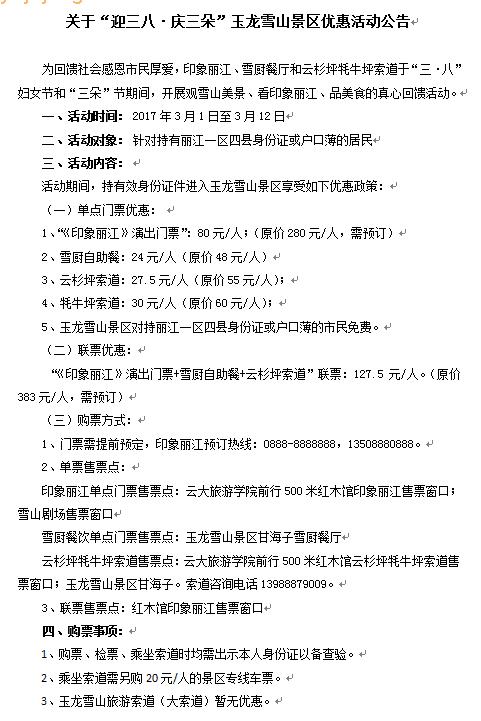 关于“迎三八·庆三朵”玉龙雪山景区优惠活动公告

为回馈社会感恩市民厚爱，印象丽江、雪厨餐厅和云杉坪牦牛坪索道于“三·八”妇女节和“三朵”节期间，开展观雪山美景、看印象丽江、品美食的真心回馈活动。

一、活动时间：2017年3月1日至3月12日

二、活动对象：针对持有丽江一区四县身份证或户口薄的居民

三、活动内容：

活动期间，持有效身份证件进入玉龙雪山景区享受如下优惠政策：

（一）单点门票优惠：

1、“《印象丽江》演出门票”：80元/人；（原价280元/人，需预订）

2、雪厨自助餐：24元/人（原价48元/人）

3、云杉坪索道：27.5元/人（原价55元/人）；

4、牦牛坪索道：30元/人（原价60元/人）；

5、玉龙雪山景区对持丽江一区四县身份证或户口薄的市民免费。

（二）联票优惠：

“《印象丽江》演出门票+雪厨自助餐+云杉坪索道”联票：127.5元/人。（原价383元/人，需预订）

（三）购票方式：

1、门票需提前预定，印象丽江预订热线：0888-8888888，13508880888。

2、单票售票点：

印象丽江单点门票售票点：云大旅游学院前行500米红木馆印象丽江售票窗口；雪山剧场售票窗口

雪厨餐饮单点门票售票点：玉龙雪山景区甘海子雪厨餐厅

云杉坪牦牛坪索道售票点：云大旅游学院前行500米红木馆云杉坪牦牛坪索道售票窗口；玉龙雪山景区甘海子。索道咨询电话13988879009。

3、联票售票点：红木馆印象丽江售票窗口

四、购票事项：

1、购票、检票、乘坐索道时均需出示本人身份证以备查验。

2、乘坐索道需另购20元/人的景区专线车票。

3、玉龙雪山旅游索道（大索道）暂无优惠。